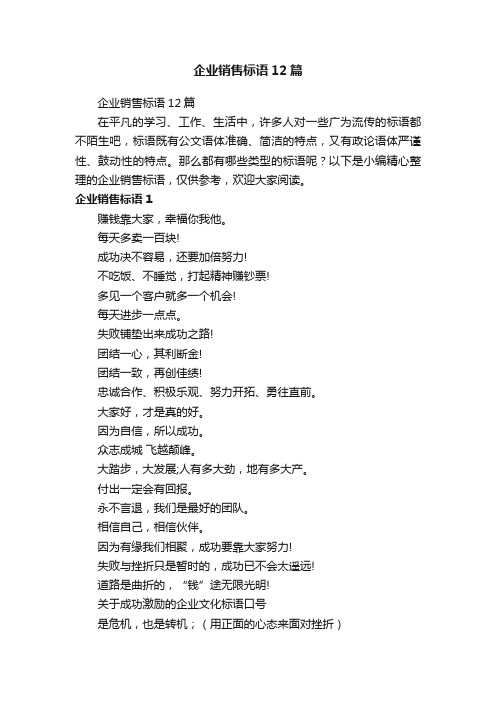 企业销售标语12篇

企业销售标语12篇

在平凡的学习、工作、生活中，许多人对一些广为流传的标语都不陌生吧，标语既有公文语体准确、简洁的特点，又有政论语体严谨性、鼓动性的特点。那么都有哪些类型的标语呢？以下是小编精心整理的企业销售标语，仅供参考，欢迎大家阅读。

企业销售标语1

赚钱靠大家，幸福你我他。

每天多卖一百块!

成功决不容易，还要加倍努力!

不吃饭、不睡觉，打起精神赚钞票!

多见一个客户就多一个机会!

每天进步一点点。

失败铺垫出来成功之路!

团结一心，其利断金!

团结一致，再创佳绩!

忠诚合作、积极乐观、努力开拓、勇往直前。

大家好，才是真的好。

因为自信，所以成功。

众志成城 飞越颠峰。

大踏步，大发展;人有多大劲，地有多大产。

付出一定会有回报。

永不言退，我们是最好的团队。

相信自己，相信伙伴。

因为有缘我们相聚，成功要靠大家努力!

失败与挫折只是暂时的，成功已不会太遥远!

道路是曲折的，“钱”途无限光明!

关于成功激励的企业文化标语口号

是危机，也是转机；（用正面的心态来面对挫折）